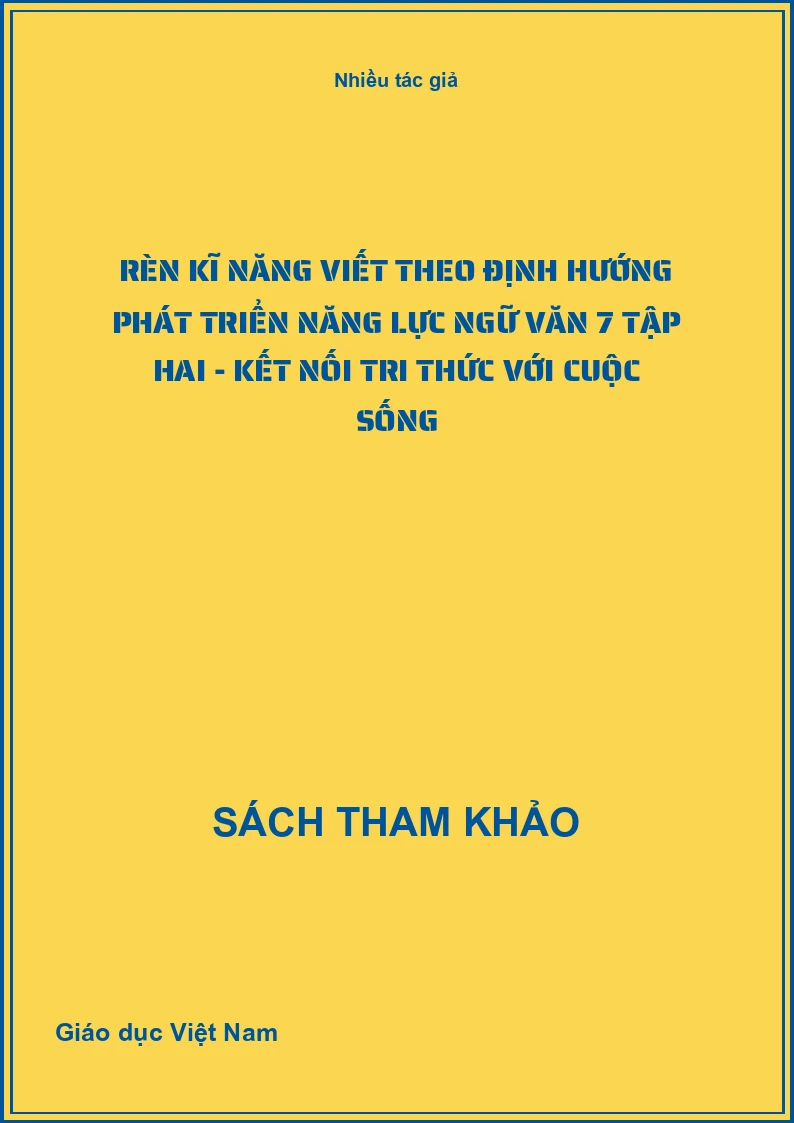 Nhiều tác giả

RÈN KĨ NĂNG VIẾT THEO ĐỊNH HƯỚNG PHÁT TRIỂN NĂNG LỰC NGỮ VĂN 7 TẬP HAI - KẾT NỐI TRI THỨC VỚI CUỘC SỐNG

SÁCH THAM KHẢO

Giáo dục Việt Nam